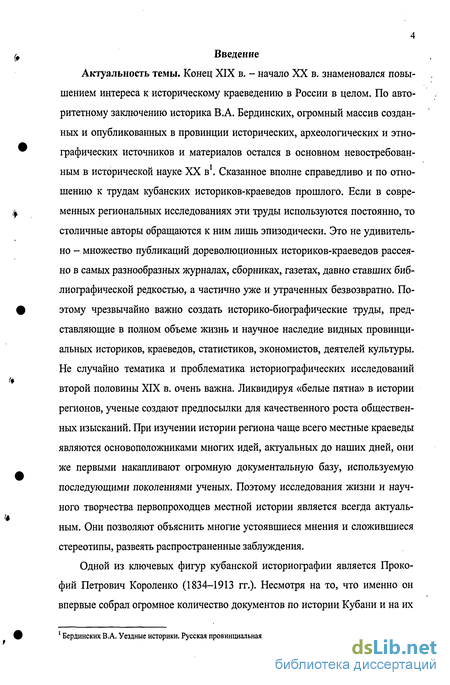 4

Введение

Актуальность темы. Конец XIX в. – начало XX в. знаменовался повышением интереса к историческому краеведению в России в целом. По авторитетному заключению историка В.А. Бердинских, огромный массив созданных и опубликованных в провинции исторических, археологических и этнографических источников и материалов остался в основном невостребованным в исторической науке XX в$^1$. Сказанное вполне справедливо и по отношению к трудам кубанских историков-краеведов прошлого. Если в современных региональных исследованиях эти труды используются постоянно, то столичные авторы обращаются к ним лишь эпизодически. Это не удивительно – множество публикаций дореволюционных историков-краеведов рассеяно в самых разнообразных журналах, сборниках, газетах, давно ставших библиографической редкостью, а частично уже и утраченных безвозвратно. Поэтому чрезвычайно важно создать историко-биографические труды, представляющие в полном объеме жизнь и научное наследие видных провинциальных историков, краеведов, статистиков, экономистов, деятелей культуры. Не случайно тематика и проблематика историографических исследований второй половины XIX в. очень важна. Ликвидируя «белые пятна» в истории регионов, ученые создают предпосылки для качественного роста общественных изысканий. При изучении истории региона чаще всего местные краеведы являются основоположниками многих идей, актуальных до наших дней, они же первыми накапливают огромную документальную базу, используемую последующими поколениями ученых. Поэтому исследования жизни и научного творчества первопроходцев местной истории является всегда актуальным. Они позволяют объяснить многие устоявшиеся мнения и сложившиеся стереотипы, развеять распространенные заблуждения.

Одной из ключевых фигур кубанской историографии является Прокофий Петрович Короленко (1834–1913 гг.). Несмотря на то, что именно он впервые собрал огромное количество документов по истории Кубани и на их

$^1$ Бердинских В.А. Уездные историки. Русская провинциальная

dsLib.net
библиотека диссертаций